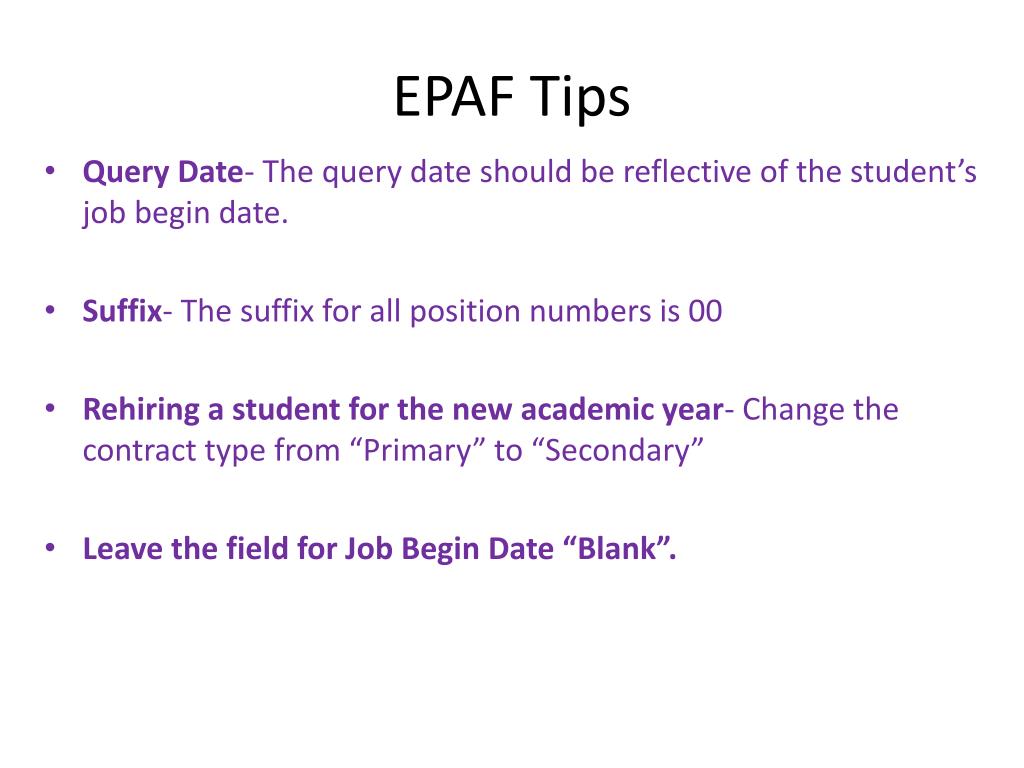 EPAF Tips

• Query Date- The query date should be reflective of the student's job begin date.

• Suffix- The suffix for all position numbers is 00

• Rehiring a student for the new academic year- Change the contract type from "Primary" to "Secondary"

• Leave the field for Job Begin Date "Blank".